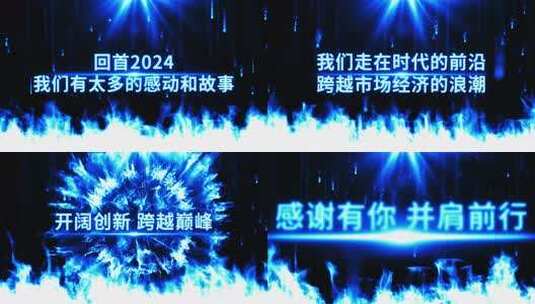 回首2024
我们有太多的感动和故事

我们走在时代的前沿
跨越市场经济的浪潮

开阔创新 跨越巅峰

感谢有你 并肩前行